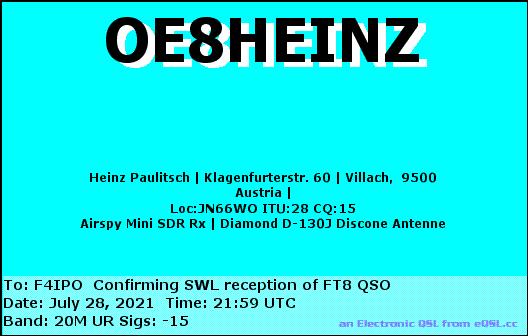 OE8HEINZ

Heinz Paulitsch | Klagenfurterstr. 60 | Villach, 9500 Austria |
Loc:JN66WO ITU:28 CQ:15
Airspy Mini SDR Rx | Diamond D-130J Discone Antenne

To: F4IPO Confirming SWL reception of FT8 QSO
Date: July 28, 2021 Time: 21:59 UTC
Band: 20M UR Sigs: -15

an Electronic QSL from eQSL.cc